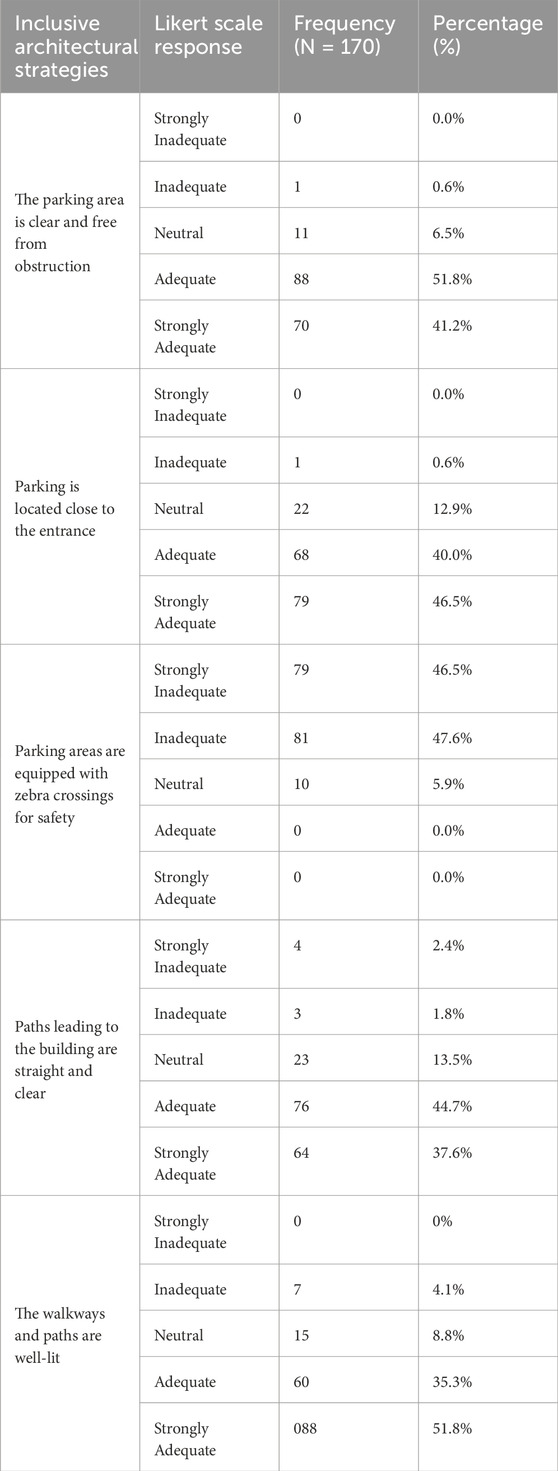 | Inclusive architectural strategies | Likert scale response | Frequency (N = 170) | Percentage (%) |
|---|---|---|---|
| The parking area is clear and free from obstruction | Strongly Inadequate | 0 | 0.0% |
| | Inadequate | 1 | 0.6% |
| | Neutral | 11 | 6.5% |
| | Adequate | 88 | 51.8% |
| | Strongly Adequate | 70 | 41.2% |
| Parking is located close to the entrance | Strongly Inadequate | 0 | 0.0% |
| | Inadequate | 1 | 0.6% |
| | Neutral | 22 | 12.9% |
| | Adequate | 68 | 40.0% |
| | Strongly Adequate | 79 | 46.5% |
| Parking areas are equipped with zebra crossings for safety | Strongly Inadequate | 79 | 46.5% |
| | Inadequate | 81 | 47.6% |
| | Neutral | 10 | 5.9% |
| | Adequate | 0 | 0.0% |
| | Strongly Adequate | 0 | 0.0% |
| Paths leading to the building are straight and clear | Strongly Inadequate | 4 | 2.4% |
| | Inadequate | 3 | 1.8% |
| | Neutral | 23 | 13.5% |
| | Adequate | 76 | 44.7% |
| | Strongly Adequate | 64 | 37.6% |
| The walkways and paths are well-lit | Strongly Inadequate | 0 | 0% |
| | Inadequate | 7 | 4.1% |
| | Neutral | 15 | 8.8% |
| | Adequate | 60 | 35.3% |
| | Strongly Adequate | 088 | 51.8% |